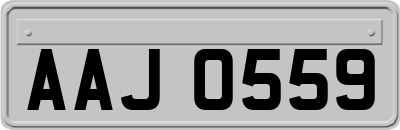 AAJ 0559